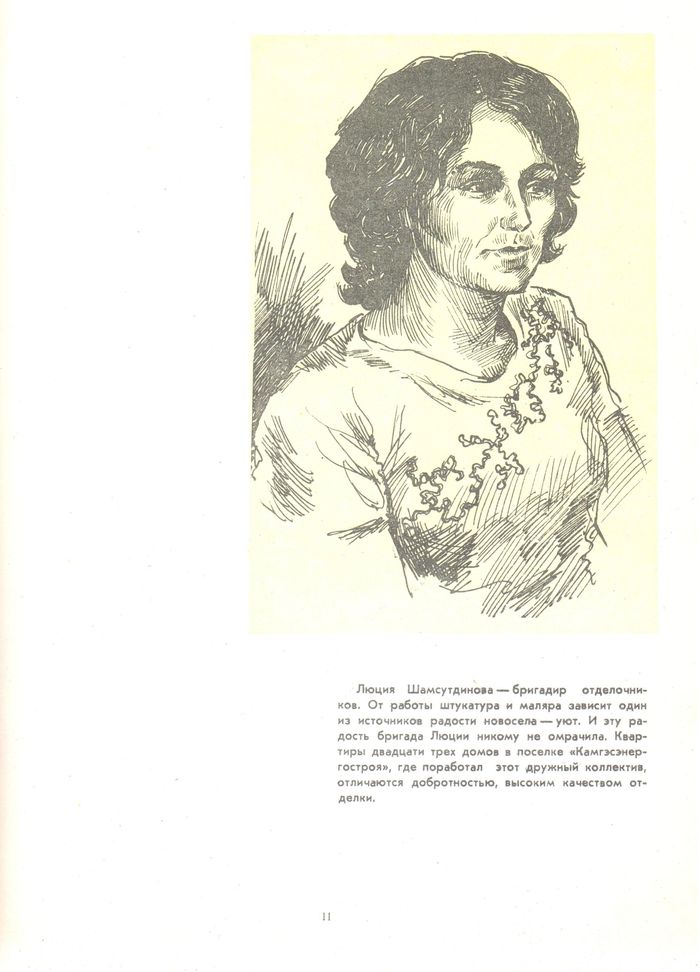 Люция Шамсутдинова — бригадир отделочников. От работы штукатура и маляра зависит один из источников радости новосела — уют. И эту радость бригада Люции никому не омрачила. Квартиры двадцати трех домов в поселке «Камгэсэнергостроя», где поработал этот дружный коллектив, отличаются добротностью, высоким качеством отделки.

11